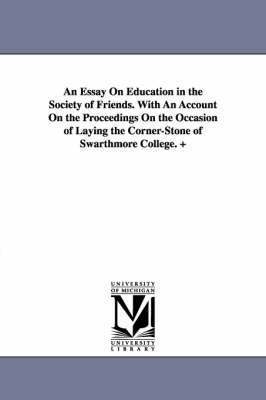 An Essay On Education in the Society of Friends. With An Account On the Proceedings On the Occasion of Laying the Corner-Stone of Swarthmore College. +

UNIVERSITY OF MICHIGAN

UNIVERSITY LIBRARY